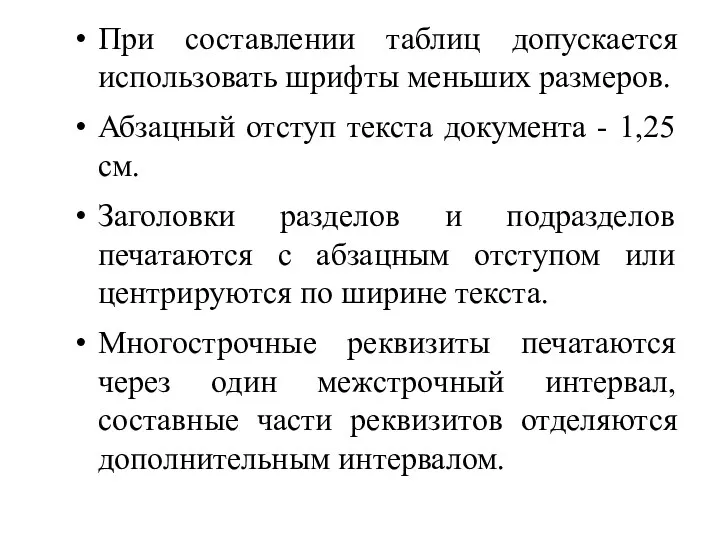 • При составлении таблиц допускается использовать шрифты меньших размеров.

• Абзацный отступ текста документа - 1,25 см.

• Заголовки разделов и подразделов печатаются с абзацным отступом или центрируются по ширине текста.

• Многострочные реквизиты печатаются через один межстрочный интервал, составные части реквизитов отделяются дополнительным интервалом.